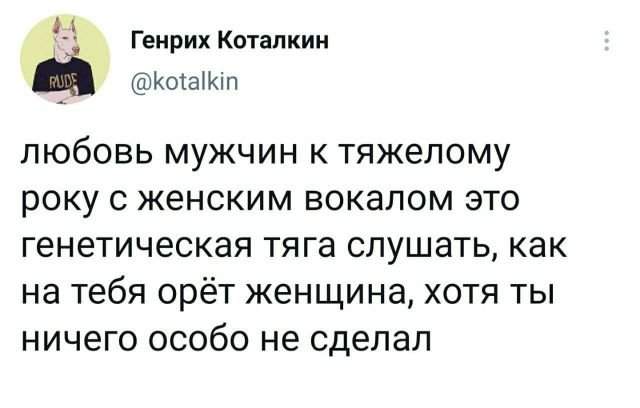 RUDE

Генрих Коталкин
@kotalkin

любовь мужчин к тяжелому року с женским вокалом это генетическая тяга слушать, как на тебя орёт женщина, хотя ты ничего особо не сделал